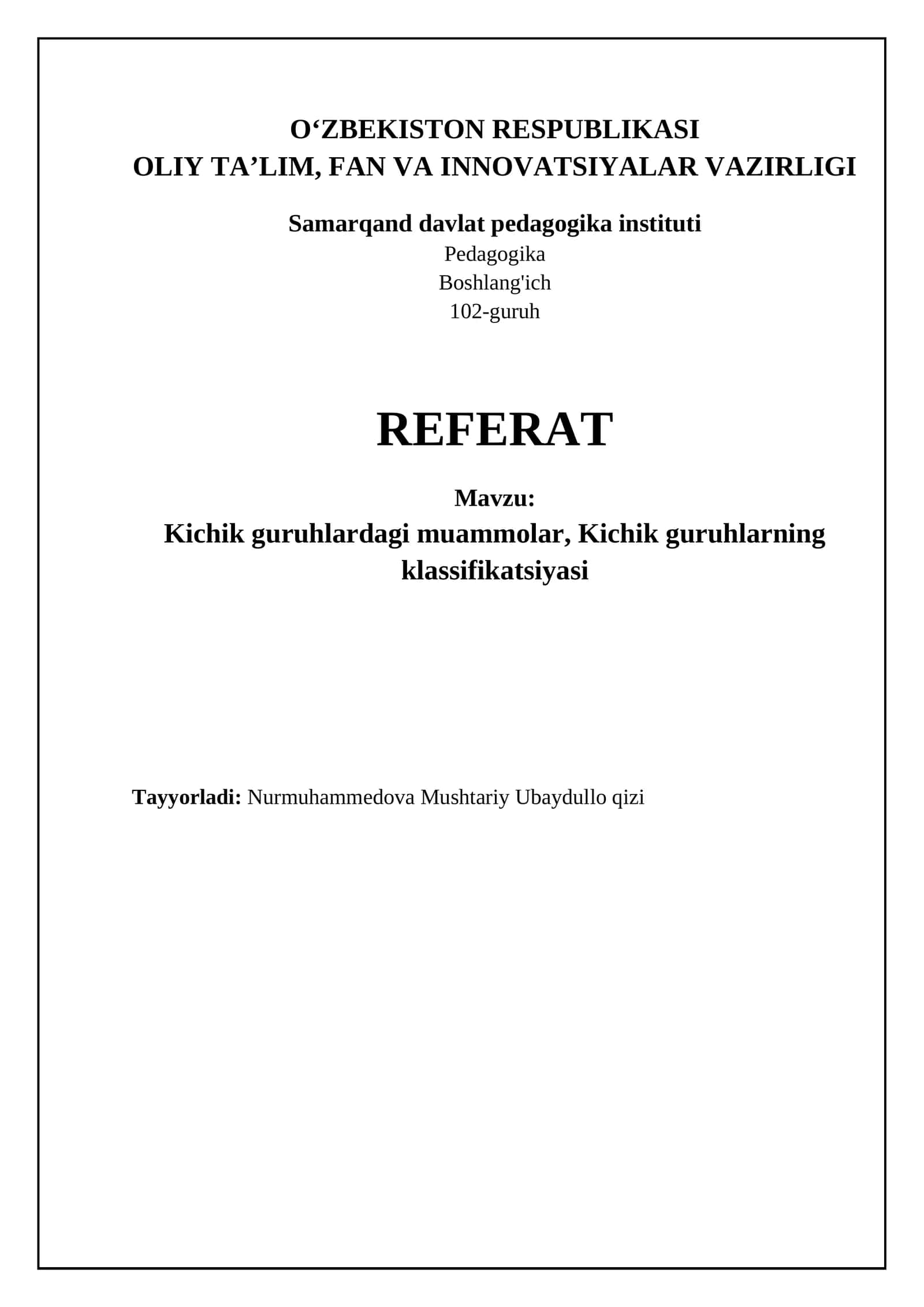 O‘ZBEKISTON RESPUBLIKASI
OLIY TA’LIM, FAN VA INNOVATSIYALAR VAZIRLIGI

Samarqand davlat pedagogika instituti
Pedagogika
Boshlang'ich
102-guruh

REFERAT

Mavzu:
Kichik guruhlardagi muammolar, Kichik guruhlarning klassifikatsiyasi

Tayyorladi: Nurmuhammedova Mushtariy Ubaydullo qizi